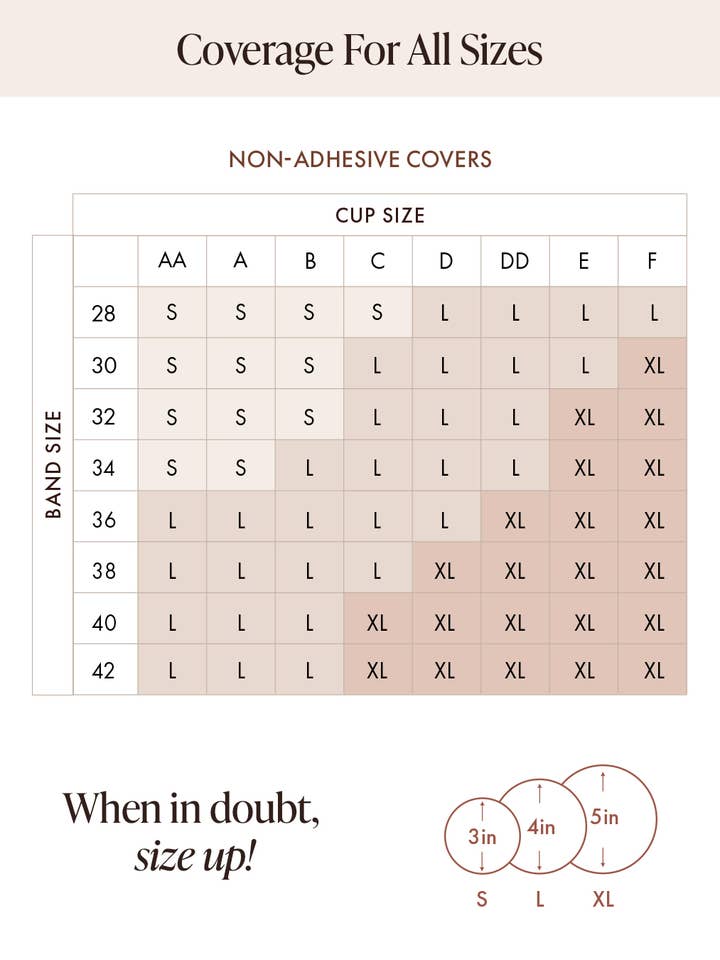 Coverage For All Sizes

NON-ADHESIVE COVERS

CUP SIZE

BAND SIZE

| | AA | A | B | C | D | DD | E | F |
|---|---|---|---|---|---|---|---|---|
| 28 | S | S | S | S | L | L | L | L |
| 30 | S | S | S | L | L | L | L | XL |
| 32 | S | S | S | L | L | L | XL | XL |
| 34 | S | S | L | L | L | L | XL | XL |
| 36 | L | L | L | L | L | XL | XL | XL |
| 38 | L | L | L | L | XL | XL | XL | XL |
| 40 | L | L | L | XL | XL | XL | XL | XL |
| 42 | L | L | L | XL | XL | XL | XL | XL |

When in doubt, size up!

3in
4in
5in

S L XL